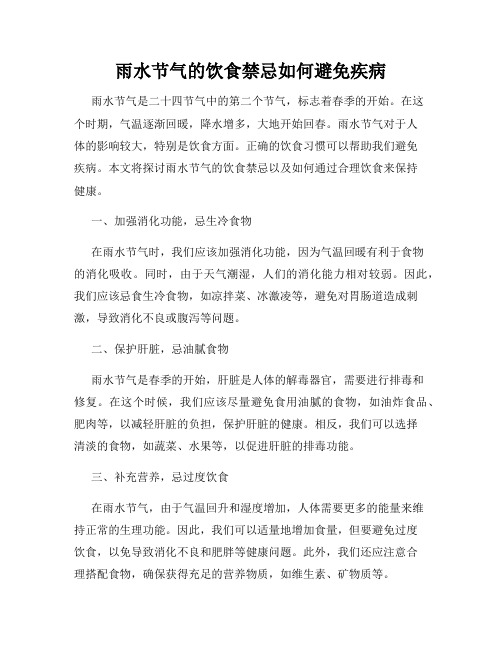 雨水节气的饮食禁忌如何避免疾病

雨水节气是二十四节气中的第二个节气，标志着春季的开始。在这个时期，气温逐渐回暖，降水增多，大地开始回春。雨水节气对于人体的影响较大，特别是饮食方面。正确的饮食习惯可以帮助我们避免疾病。本文将探讨雨水节气的饮食禁忌以及如何通过合理饮食来保持健康。

一、加强消化功能，忌生冷食物

在雨水节气时，我们应该加强消化功能，因为气温回暖有利于食物的消化吸收。同时，由于天气潮湿，人们的消化能力相对较弱。因此，我们应该忌食生冷食物，如凉拌菜、冰激凌等，避免对胃肠道造成刺激，导致消化不良或腹泻等问题。

二、保护肝脏，忌油腻食物

雨水节气是春季的开始，肝脏是人体的解毒器官，需要进行排毒和修复。在这个时候，我们应该尽量避免食用油腻的食物，如油炸食品、肥肉等，以减轻肝脏的负担，保护肝脏的健康。相反，我们可以选择清淡的食物，如蔬菜、水果等，以促进肝脏的排毒功能。

三、补充营养，忌过度饮食

在雨水节气，由于气温回升和湿度增加，人体需要更多的能量来维持正常的生理功能。因此，我们可以适量地增加食量，但要避免过度饮食，以免导致消化不良和肥胖等健康问题。此外，我们还应注意合理搭配食物，确保获得充足的营养物质，如维生素、矿物质等。